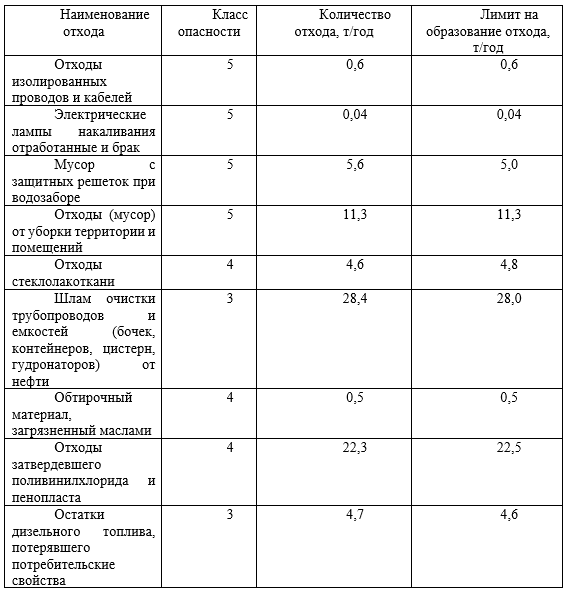 | Наименование отхода | Класс опасности | Количество отхода, т/год | Лимит на образование отхода, т/год |
|---|---|---|---|
| Отходы изолированных проводов и кабелей | 5 | 0,6 | 0,6 |
| Электрические лампы накаливания отработанные и брак | 5 | 0,04 | 0,04 |
| Мусор с защитных решеток при водозаборе | 5 | 5,6 | 5,0 |
| Отходы (мусор) от уборки территории и помещений | 5 | 11,3 | 11,3 |
| Отходы стеклолакоткани | 4 | 4,6 | 4,8 |
| Шлам очистки трубопроводов и емкостей (бочек, контейнеров, цистерн, гудронаторов) от нефти | 3 | 28,4 | 28,0 |
| Обтирочный материал, загрязненный маслами | 4 | 0,5 | 0,5 |
| Отходы затвердевшего поливинилхлорида и пенопласта | 4 | 22,3 | 22,5 |
| Остатки дизельного топлива, потерявшего потребительские свойства | 3 | 4,7 | 4,6 |